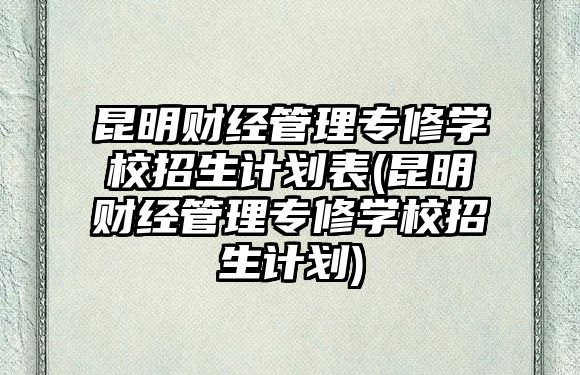 昆明财经管理专修学校招生计划表(昆明财经管理专修学校招生计划)